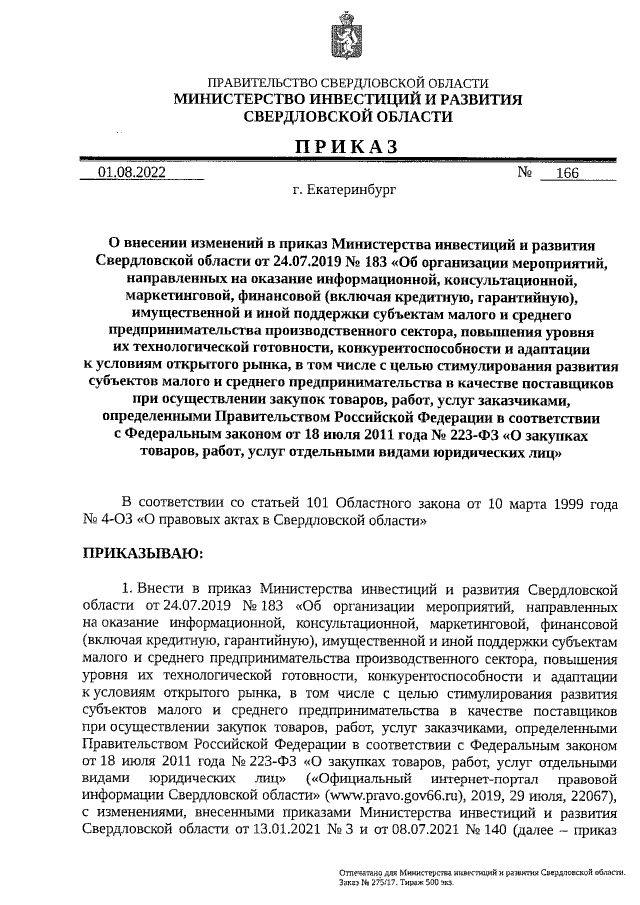 ПРАВИТЕЛЬСТВО СВЕРДЛОВСКОЙ ОБЛАСТИ
МИНИСТЕРСТВО ИНВЕСТИЦИЙ И РАЗВИТИЯ СВЕРДЛОВСКОЙ ОБЛАСТИ

ПРИКАЗ

01.08.2022 № 166

г. Екатеринбург

О внесении изменений в приказ Министерства инвестиций и развития Свердловской области от 24.07.2019 № 183 «Об организации мероприятий, направленных на оказание информационной, консультационной, маркетинговой, финансовой (включая кредитную, гарантийную), имущественной и иной поддержки субъектам малого и среднего предпринимательства производственного сектора, повышения уровня их технологической готовности, конкурентоспособности и адаптации к условиям открытого рынка, в том числе с целью стимулирования развития субъектов малого и среднего предпринимательства в качестве поставщиков при осуществлении закупок товаров, работ, услуг заказчиками, определенными Правительством Российской Федерации в соответствии с Федеральным законом от 18 июля 2011 года № 223-ФЗ «О закупках товаров, работ, услуг отдельными видами юридических лиц»

В соответствии со статьей 101 Областного закона от 10 марта 1999 года № 4-ОЗ «О правовых актах в Свердловской области»

ПРИКАЗЫВАЮ:

1. Внести в приказ Министерства инвестиций и развития Свердловской области от 24.07.2019 № 183 «Об организации мероприятий, направленных на оказание информационной, консультационной, маркетинговой, финансовой (включая кредитную, гарантийную), имущественной и иной поддержки субъектам малого и среднего предпринимательства производственного сектора, повышения уровня их технологической готовности, конкурентоспособности и адаптации к условиям открытого рынка, в том числе с целью стимулирования развития субъектов малого и среднего предпринимательства в качестве поставщиков при осуществлении закупок товаров, работ, услуг заказчиками, определенными Правительством Российской Федерации в соответствии с Федеральным законом от 18 июля 2011 года № 223-ФЗ «О закупках товаров, работ, услуг отдельными видами юридических лиц» («Официальный интернет-портал правовой информации Свердловской области» (www.pravo.gov66.ru), 2019, 29 июля, 22067), с изменениями, внесенными приказами Министерства инвестиций и развития Свердловской области от 13.01.2021 № 3 и от 08.07.2021 № 140 (далее – приказ

Отпечатано для Министерства инвестиций и развития Свердловской области.
Заказ № 275/17. Тираж 500 экз.